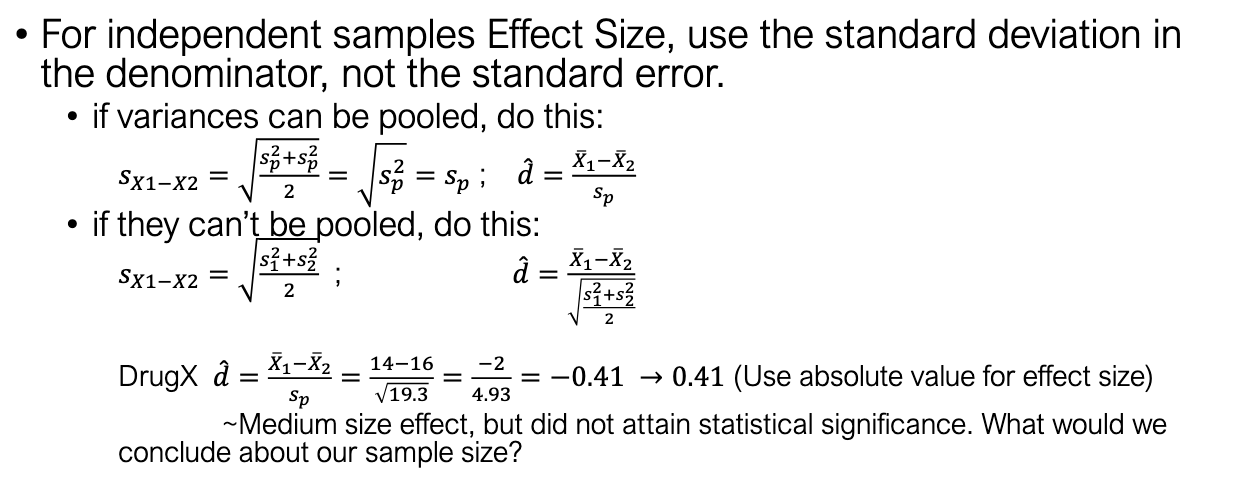 • For independent samples Effect Size, use the standard deviation in the denominator, not the standard error.

• if variances can be pooled, do this:

$s_{X1-X2} = \sqrt{\frac{s_p^2+s_p^2}{2}} = \sqrt{s_p^2} = s_p$ ; $\hat{d} = \frac{\bar{X}_1-\bar{X}_2}{s_p}$

• if they can't be pooled, do this:

$s_{X1-X2} = \sqrt{\frac{s_1^2+s_2^2}{2}}$ ; $\hat{d} = \frac{\bar{X}_1-\bar{X}_2}{\sqrt{\frac{s_1^2+s_2^2}{2}}}$

DrugX $\hat{d} = \frac{\bar{X}_1-\bar{X}_2}{s_p} = \frac{14-16}{\sqrt{19.3}} = \frac{-2}{4.93} = -0.41 \rightarrow 0.41$ (Use absolute value for effect size)

~Medium size effect, but did not attain statistical significance. What would we conclude about our sample size?